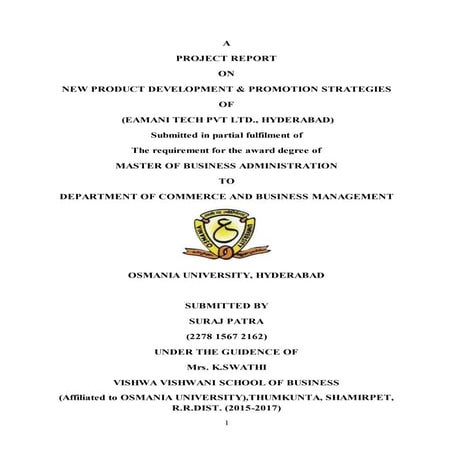 A
PROJECT REPORT
ON
NEW PRODUCT DEVELOPMENT & PROMOTION STRATEGIES
OF
(EAMANI TECH PVT LTD., HYDERABAD)
Submitted in partial fulfilment of
The requirement for the award degree of
MASTER OF BUSINESS ADMINISTRATION
TO
DEPARTMENT OF COMMERCE AND BUSINESS MANAGEMENT

OSMANIA UNIVERSITY

OSMANIA UNIVERSITY, HYDERABAD

SUBMITTED BY
SURAJ PATRA
(2278 1567 2162)
UNDER THE GUIDENCE OF
Mrs. K.SWATHI
VISHWA VISHWANI SCHOOL OF BUSINESS
(Affiliated to OSMANIA UNIVERSITY),THUMKUNTA, SHAMIRPET, R.R.DIST. (2015-2017)
1